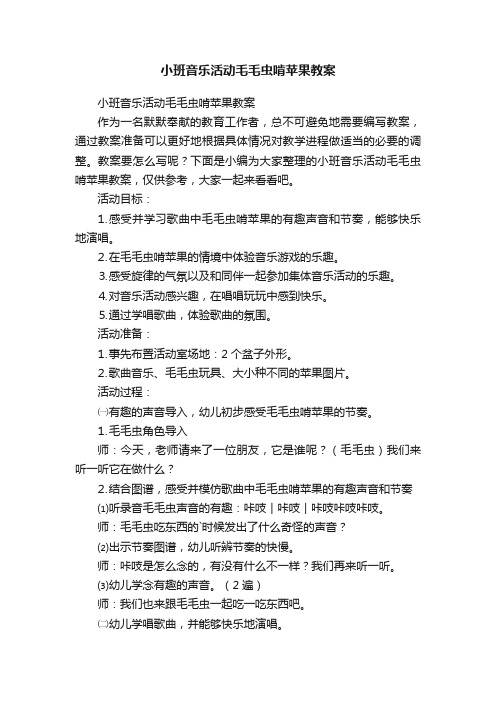 小班音乐活动毛毛虫啃苹果教案

小班音乐活动毛毛虫啃苹果教案

作为一名默默奉献的教育工作者，总不可避免地需要编写教案，通过教案准备可以更好地根据具体情况对教学进程做适当的必要的调整。教案要怎么写呢？下面是小编为大家整理的小班音乐活动毛毛虫啃苹果教案，仅供参考，大家一起来看看吧。

活动目标：

1.感受并学习歌曲中毛毛虫啃苹果的有趣声音和节奏，能够快乐地演唱。

2.在毛毛虫啃苹果的情境中体验音乐游戏的乐趣。

3.感受旋律的气氛以及和同伴一起参加集体音乐活动的乐趣。

4.对音乐活动感兴趣，在唱唱玩玩中感到快乐。

5.通过学唱歌曲，体验歌曲的氛围。

活动准备：

1.事先布置活动室场地：2个盆子外形。

2.歌曲音乐、毛毛虫玩具、大小种不同的苹果图片。

活动过程：

㈠有趣的声音导入，幼儿初步感受毛毛虫啃苹果的节奏。

1.毛毛虫角色导入

师：今天，老师请来了一位朋友，它是谁呢？（毛毛虫）我们来听一听它在做什么？

2.结合图谱，感受并模仿歌曲中毛毛虫啃苹果的有趣声音和节奏

⑴听录音毛毛虫声音的有趣：咔吱｜咔吱｜咔吱咔吱咔吱。

师：毛毛虫吃东西的`时候发出了什么奇怪的声音？

⑵出示节奏图谱，幼儿听辨节奏的快慢。

师：咔吱是怎么念的，有没有什么不一样？我们再来听一听。

⑶幼儿学念有趣的声音。（2遍）

师：我们也来跟毛毛虫一起吃一吃东西吧。

㈡幼儿学唱歌曲，并能够快乐地演唱。